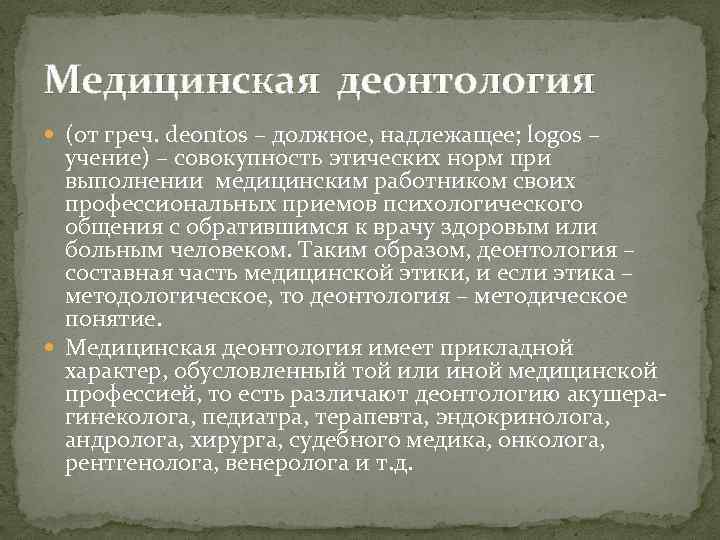 Медицинская деонтология

• (от греч. deontos – должное, надлежащее; logos – учение) – совокупность этических норм при выполнении медицинским работником своих профессиональных приемов психологического общения с обратившимся к врачу здоровым или больным человеком. Таким образом, деонтология – составная часть медицинской этики, и если этика – методологическое, то деонтология – методическое понятие.

• Медицинская деонтология имеет прикладной характер, обусловленный той или иной медицинской профессией, то есть различают деонтологию акушера-гинеколога, педиатра, терапевта, эндокринолога, андролога, хирурга, судебного медика, онколога, рентгенолога, венеролога и т.д.